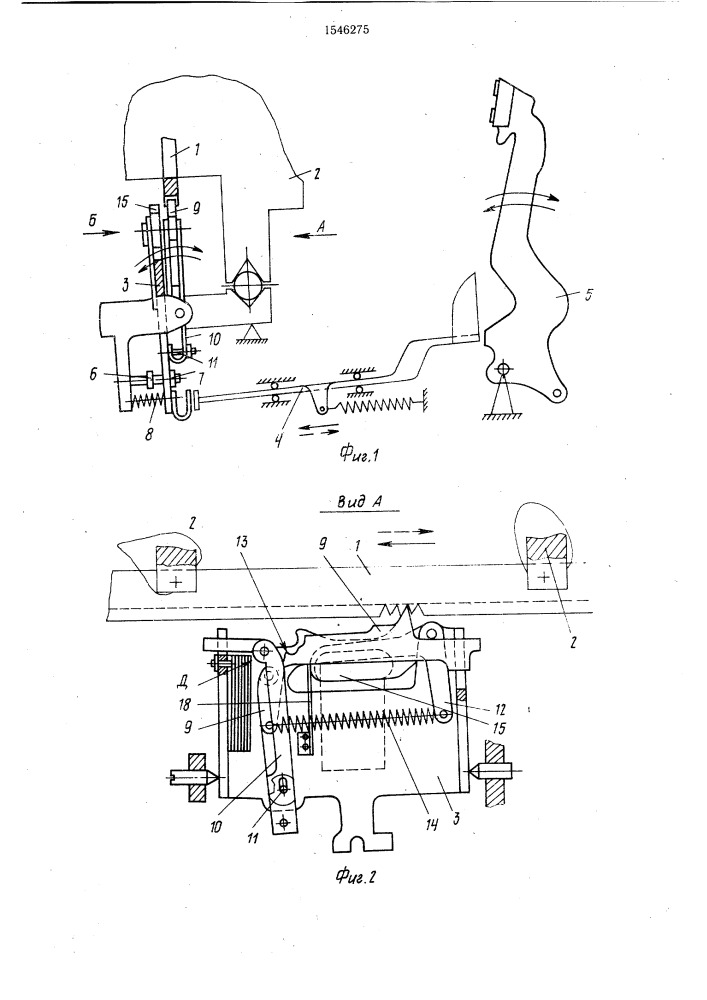 1546275

1
2
15
9
Б
А
3
5
10
11
6
7
8
4
Фиг.1

Вид А
2
13
9
1
2
Д
18
9
12
15
10
11
14
3
Фиг.2